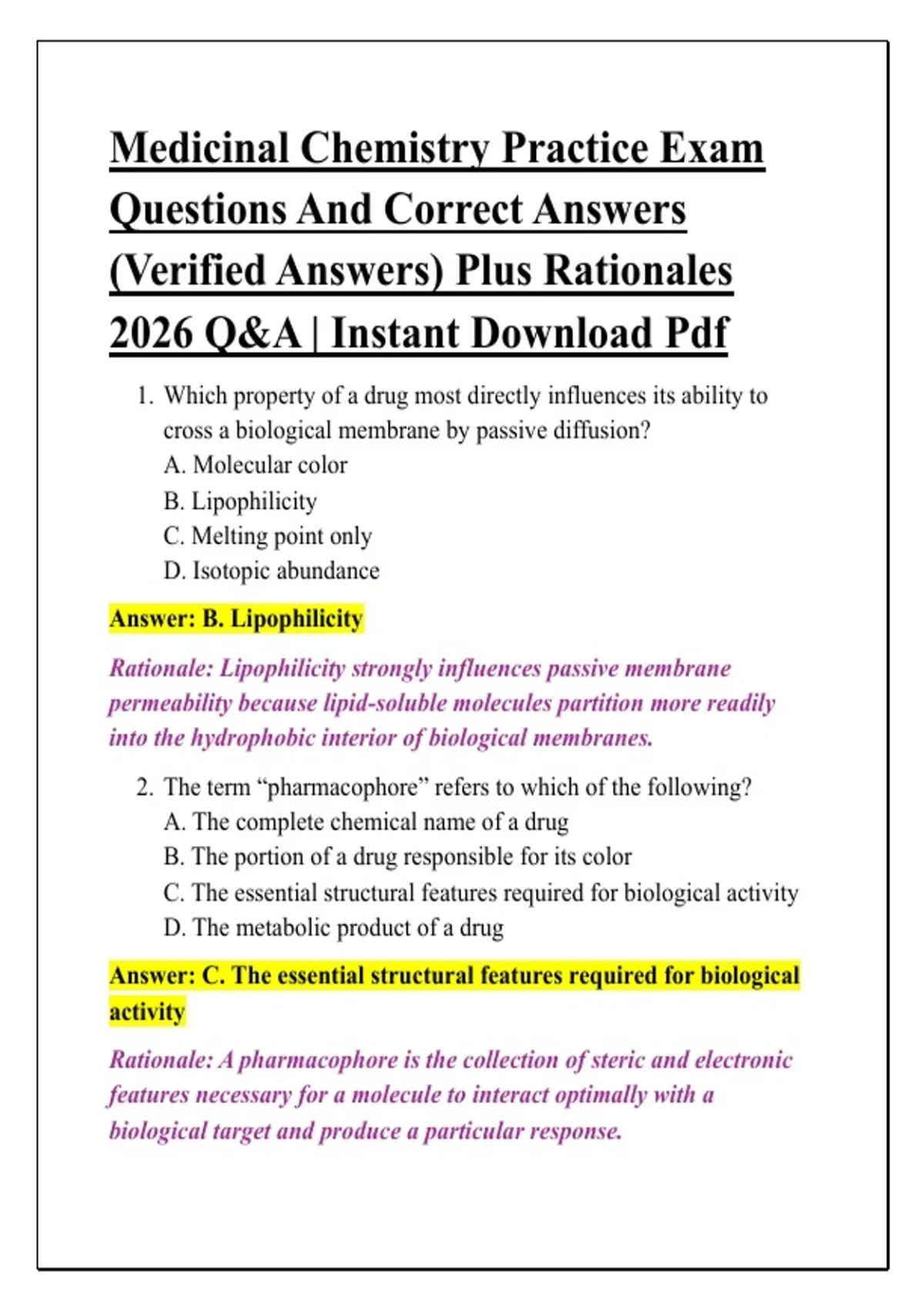 Medicinal Chemistry Practice Exam Questions And Correct Answers (Verified Answers) Plus Rationales 2026 Q&A | Instant Download Pdf

1. Which property of a drug most directly influences its ability to cross a biological membrane by passive diffusion?
A. Molecular color
B. Lipophilicity
C. Melting point only
D. Isotopic abundance

Answer: B. Lipophilicity

Rationale: Lipophilicity strongly influences passive membrane permeability because lipid-soluble molecules partition more readily into the hydrophobic interior of biological membranes.

2. The term “pharmacophore” refers to which of the following?
A. The complete chemical name of a drug
B. The portion of a drug responsible for its color
C. The essential structural features required for biological activity
D. The metabolic product of a drug

Answer: C. The essential structural features required for biological activity

Rationale: A pharmacophore is the collection of steric and electronic features necessary for a molecule to interact optimally with a biological target and produce a particular response.